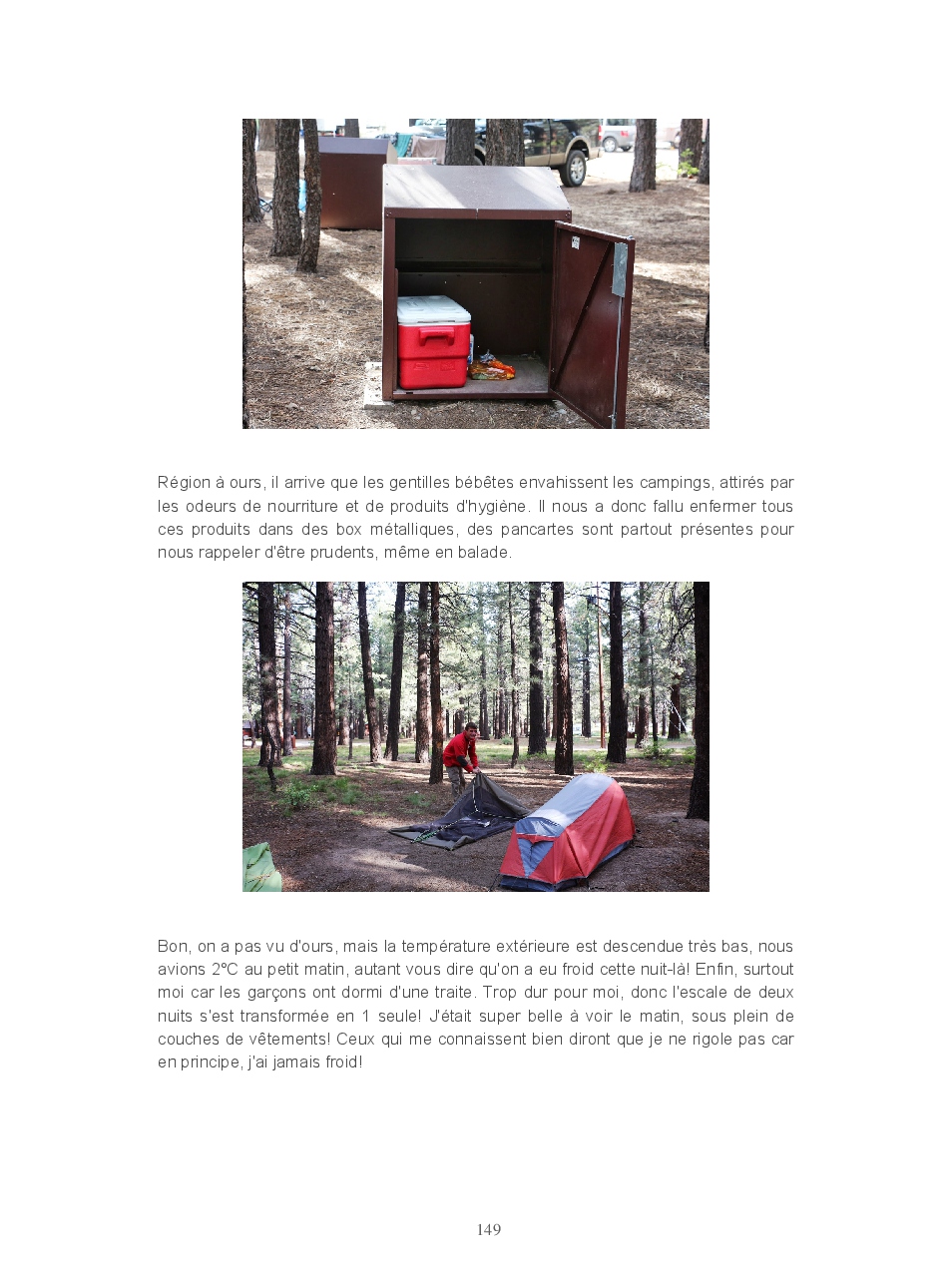 Région à ours, il arrive que les gentilles bébêtes envahissent les campings, attirés par les odeurs de nourriture et de produits d'hygiène. Il nous a donc fallu enfermer tous ces produits dans des box métalliques, des pancartes sont partout présentes pour nous rappeler d'être prudents, même en balade.

Bon, on a pas vu d'ours, mais la température extérieure est descendue très bas, nous avions 2°C au petit matin, autant vous dire qu'on a eu froid cette nuit-là! Enfin, surtout moi car les garçons ont dormi d'une traite. Trop dur pour moi, donc l'escale de deux nuits s'est transformée en 1 seule! J'était super belle à voir le matin, sous plein de couches de vêtements! Ceux qui me connaissent bien diront que je ne rigole pas car en principe, j'ai jamais froid!

149